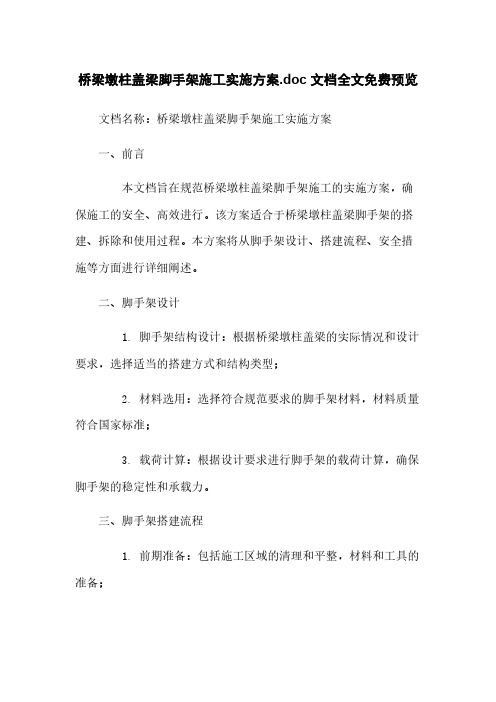 桥梁墩柱盖梁脚手架施工实施方案.doc 文档全文免费预览

文档名称：桥梁墩柱盖梁脚手架施工实施方案

一、前言

本文档旨在规范桥梁墩柱盖梁脚手架施工的实施方案，确保施工的安全、高效进行。该方案适合于桥梁墩柱盖梁脚手架的搭建、拆除和使用过程。本方案将从脚手架设计、搭建流程、安全措施等方面进行详细阐述。

二、脚手架设计

1. 脚手架结构设计：根据桥梁墩柱盖梁的实际情况和设计要求，选择适当的搭建方式和结构类型；

2. 材料选用：选择符合规范要求的脚手架材料，材料质量符合国家标准；

3. 载荷计算：根据设计要求进行脚手架的载荷计算，确保脚手架的稳定性和承载力。

三、脚手架搭建流程

1. 前期准备：包括施工区域的清理和平整，材料和工具的准备；